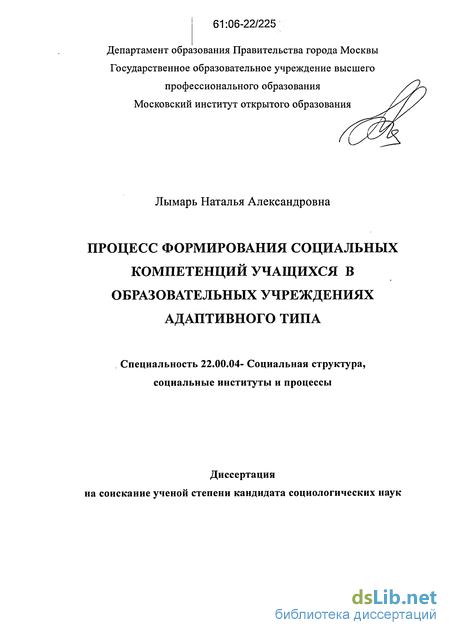 61:06-22/225

Департамент образования Правительства города Москвы
Государственное образовательное учреждение высшего
профессионального образования
Московский институт открытого образования

Лымарь Наталья Александровна

ПРОЦЕСС ФОРМИРОВАНИЯ СОЦИАЛЬНЫХ КОМПЕТЕНЦИЙ УЧАЩИХСЯ В ОБРАЗОВАТЕЛЬНЫХ УЧРЕЖДЕНИЯХ АДАПТИВНОГО ТИПА

Специальность 22.00.04- Социальная структура, социальные институты и процессы

Диссертация
на соискание ученой степени кандидата социологических наук

dsLib.net
библиотека диссертаций